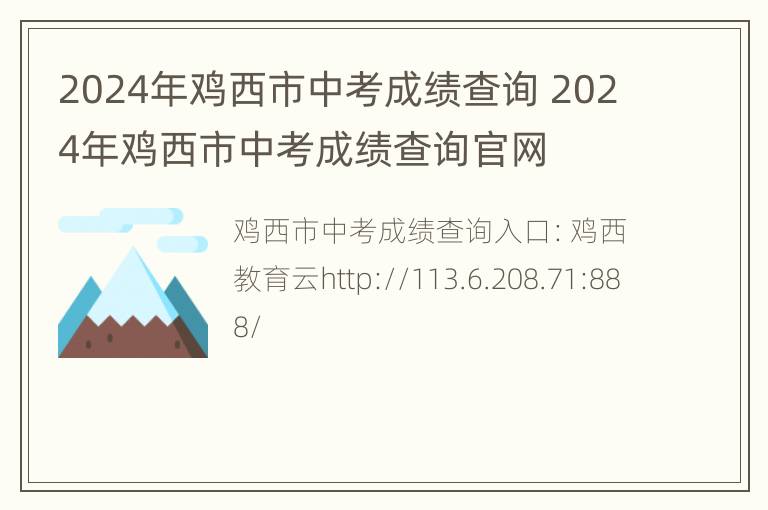 2024年鸡西市中考成绩查询 2024年鸡西市中考成绩查询官网

鸡西市中考成绩查询入口: 鸡西教育云http://113.6.208.71:888/